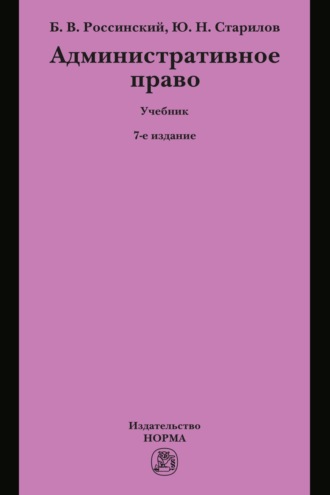 Б. В. Россинский, Ю. Н. Старилов

Административное право

Учебник

7-е издание

Издательство
НОРМА